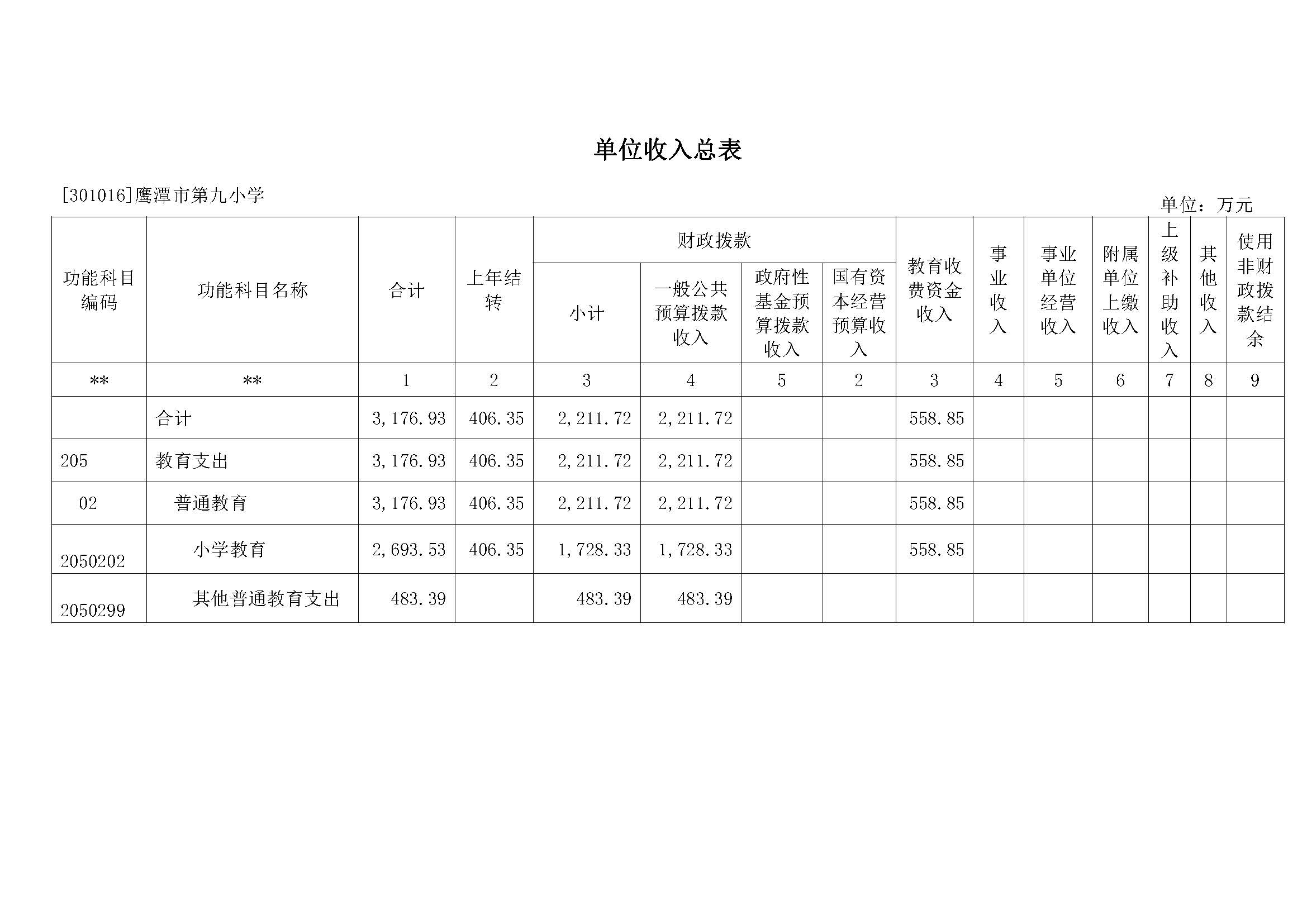 单位收入总表

[301016]鹰潭市第九小学

单位：万元

| 功能科目编码 | 功能科目名称 | 合计 | 上年结转 | 财政拨款 小计 | 财政拨款 一般公共预算拨款收入 | 财政拨款 政府性基金预算拨款收入 | 财政拨款 国有资本经营预算收入 | 教育收费资金收入 | 事业收入 | 事业单位经营收入 | 附属单位上缴收入 | 上级补助收入 | 其他收入 | 使用非财政拨款结余 |
|---|---|---|---|---|---|---|---|---|---|---|---|---|---|---|
| ** | ** | 1 | 2 | 3 | 4 | 5 | 2 | 3 | 4 | 5 | 6 | 7 | 8 | 9 |
| | 合计 | 3,176.93 | 406.35 | 2,211.72 | 2,211.72 | | | 558.85 | | | | | | |
| 205 | 教育支出 | 3,176.93 | 406.35 | 2,211.72 | 2,211.72 | | | 558.85 | | | | | | |
| 02 | 普通教育 | 3,176.93 | 406.35 | 2,211.72 | 2,211.72 | | | 558.85 | | | | | | |
| 2050202 | 小学教育 | 2,693.53 | 406.35 | 1,728.33 | 1,728.33 | | | 558.85 | | | | | | |
| 2050299 | 其他普通教育支出 | 483.39 | | 483.39 | 483.39 | | | | | | | | | |